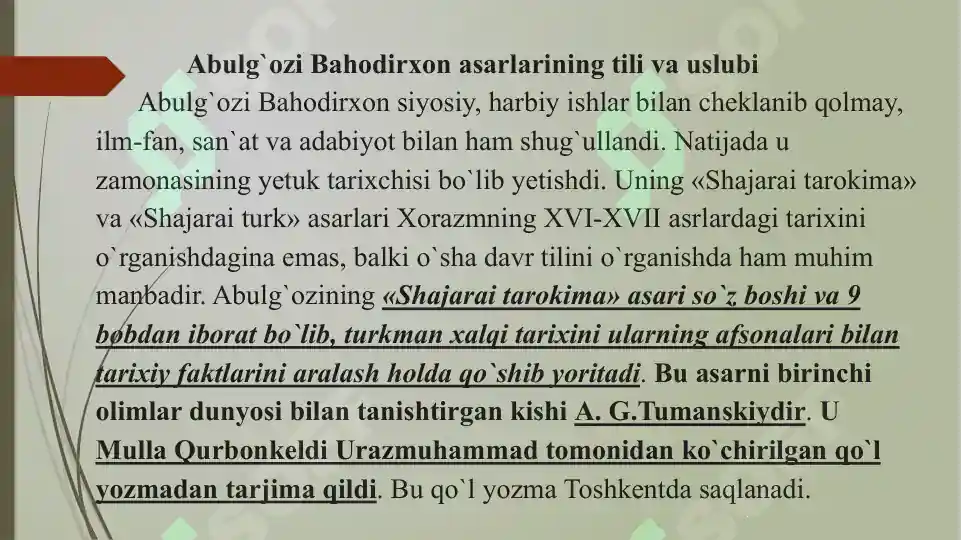 Abulg`ozi Bahodirxon asarlarining tili va uslubi

Abulg`ozi Bahodirxon siyosiy, harbiy ishlar bilan cheklanib qolmay, ilm-fan, san`at va adabiyot bilan ham shug`ullandi. Natijada u zamonasining yetuk tarixchisi bo`lib yetishdi. Uning «Shajarai tarokima» va «Shajarai turk» asarlari Xorazmning XVI-XVII asrlardagi tarixini o`rganishdagina emas, balki o`sha davr tilini o`rganishda ham muhim manbadir. Abulg`ozining «Shajarai tarokima» asari so`z boshi va 9 bobdan iborat bo`lib, turkman xalqi tarixini ularning afsonalari bilan tarixiy faktlarini aralash holda qo`shib yoritadi. Bu asarni birinchi olimlar dunyosi bilan tanishtirgan kishi A. G.Tumanskiydir. U Mulla Qurbonkeldi Urazmuhammad tomonidan ko`chirilgan qo`l yozmadan tarjima qildi. Bu qo`l yozma Toshkentda saqlanadi.